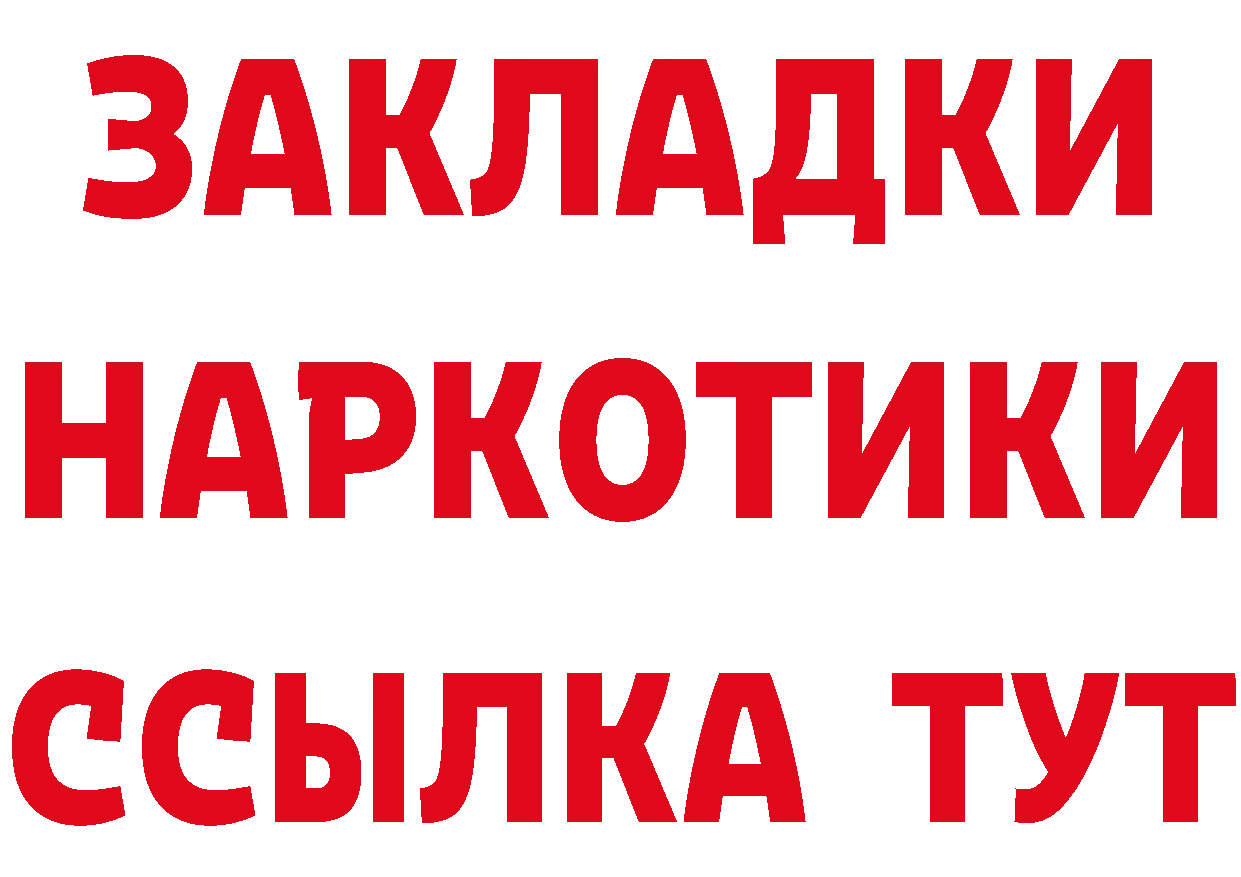 ЗАКЛАДКИ НАРКОТИКИ ССЫЛКА ТУТ